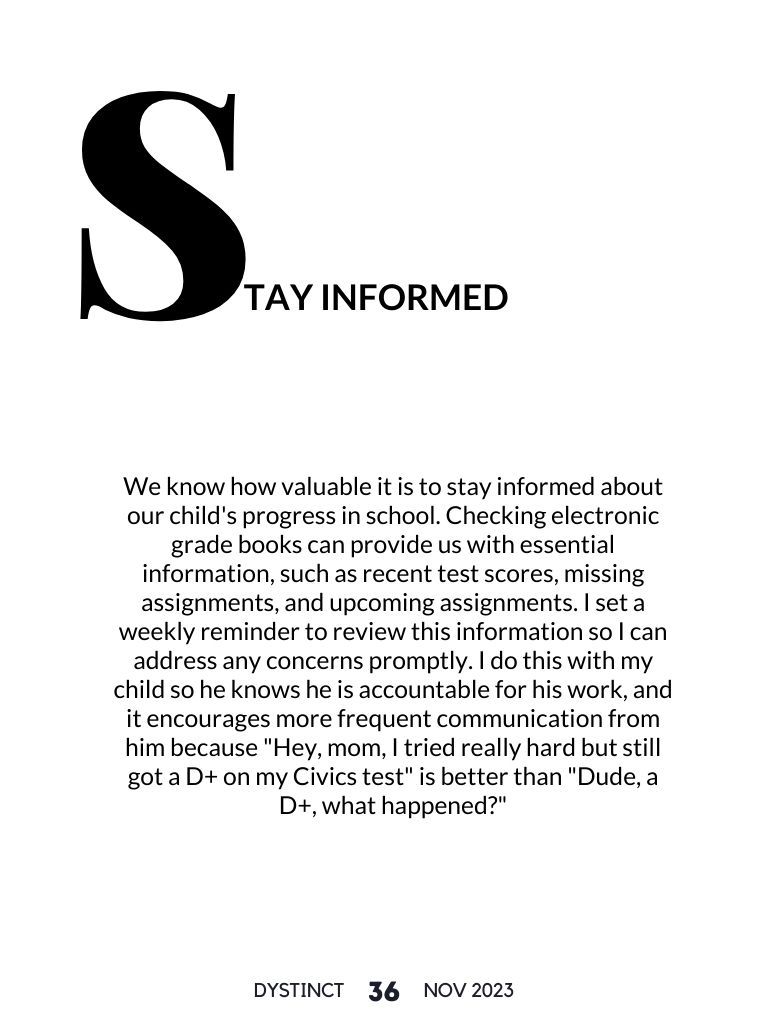 STAY INFORMED

We know how valuable it is to stay informed about our child's progress in school. Checking electronic grade books can provide us with essential information, such as recent test scores, missing assignments, and upcoming assignments. I set a weekly reminder to review this information so I can address any concerns promptly. I do this with my child so he knows he is accountable for his work, and it encourages more frequent communication from him because "Hey, mom, I tried really hard but still got a D+ on my Civics test" is better than "Dude, a D+, what happened?"

DYSTINCT 36 NOV 2023